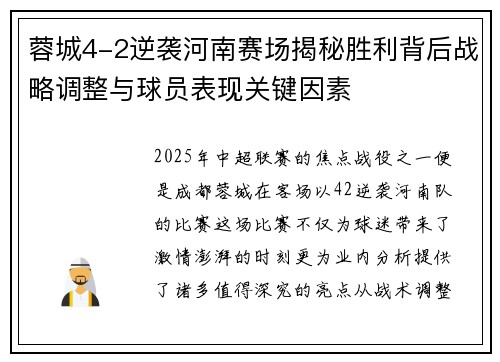 蓉城4-2逆袭河南赛场揭秘胜利背后战略调整与球员表现关键因素

2025年中超联赛的焦点战役之一便是成都蓉城在客场以42逆袭河南队的比赛这场比赛不仅为球迷带来了激情澎湃的时刻更为业内分析提供了诸多值得深究的亮点从战术调整